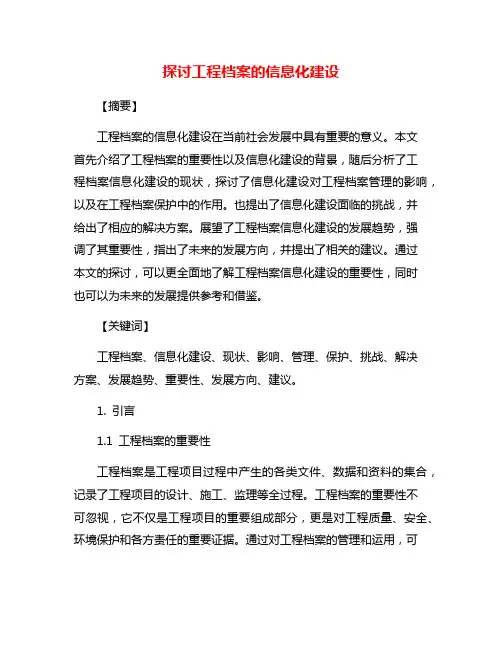 探讨工程档案的信息化建设

【摘要】

工程档案的信息化建设在当前社会发展中具有重要的意义。本文首先介绍了工程档案的重要性以及信息化建设的背景，随后分析了工程档案信息化建设的现状，探讨了信息化建设对工程档案管理的影响，以及在工程档案保护中的作用。也提出了信息化建设面临的挑战，并给出了相应的解决方案。展望了工程档案信息化建设的发展趋势，强调了其重要性，指出了未来的发展方向，并提出了相关的建议。通过本文的探讨，可以更全面地了解工程档案信息化建设的重要性，同时也可以为未来的发展提供参考和借鉴。

【关键词】

工程档案、信息化建设、现状、影响、管理、保护、挑战、解决方案、发展趋势、重要性、发展方向、建议。

1. 引言

1.1 工程档案的重要性

工程档案是工程项目过程中产生的各类文件、数据和资料的集合，记录了工程项目的设计、施工、监理等全过程。工程档案的重要性不可忽视，它不仅是工程项目的重要组成部分，更是对工程质量、安全、环境保护和各方责任的重要证据。通过对工程档案的管理和运用，可